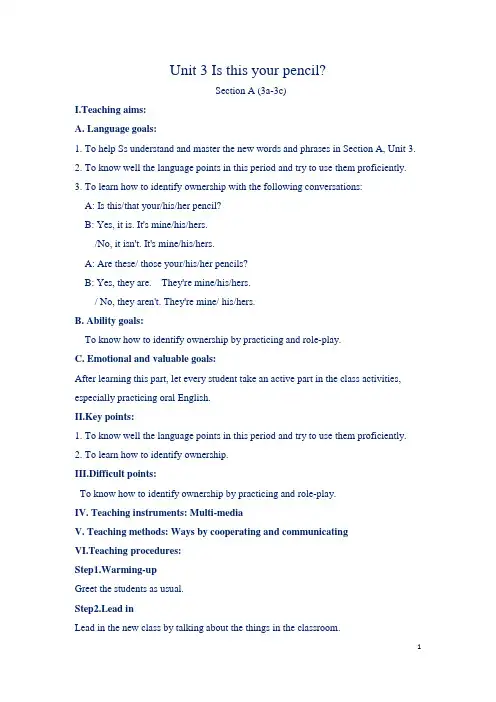 Unit 3 Is this your pencil?

Section A (3a-3c)

I.Teaching aims:

A. Language goals:

1. To help Ss understand and master the new words and phrases in Section A, Unit 3.

2. To know well the language points in this period and try to use them proficiently.

3. To learn how to identify ownership with the following conversations:

A: Is this/that your/his/her pencil?

B: Yes, it is. It's mine/his/hers.

/No, it isn't. It's mine/his/hers.

A: Are these/ those your/his/her pencils?

B: Yes, they are. They're mine/his/hers.

/ No, they aren't. They're mine/ his/hers.

B. Ability goals:

To know how to identify ownership by practicing and role-play.

C. Emotional and valuable goals:

After learning this part, let every student take an active part in the class activities, especially practicing oral English.

II.Key points:

1. To know well the language points in this period and try to use them proficiently.

2. To learn how to identify ownership.

III.Difficult points:

To know how to identify ownership by practicing and role-play.

IV. Teaching instruments: Multi-media

V. Teaching methods: Ways by cooperating and communicating

VI.Teaching procedures:

Step1.Warming-up

Greet the students as usual.

Step2.Lead in

Lead in the new class by talking about the things in the classroom.

1